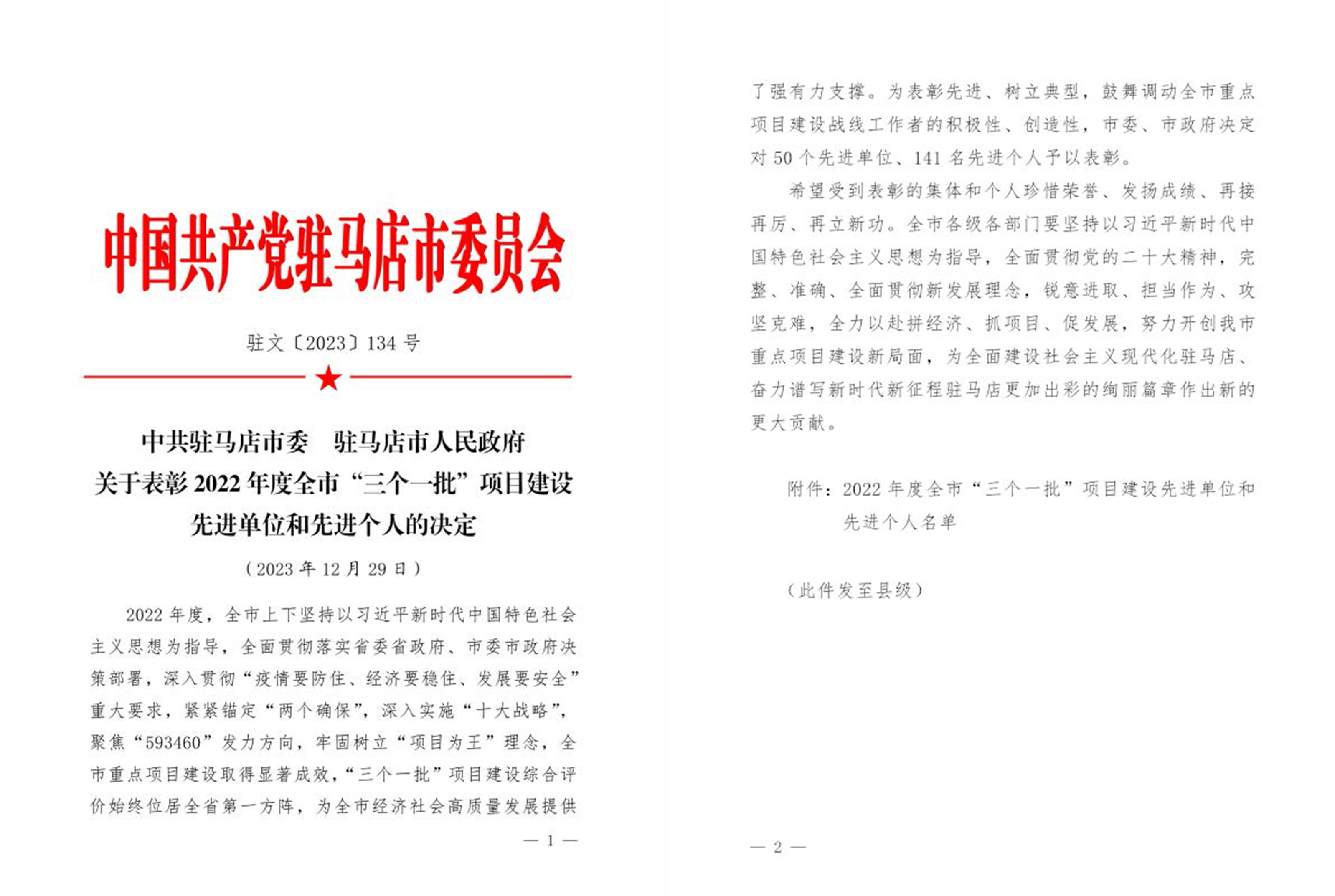 中国共产党驻马店市委员会

驻文〔2023〕134号

中共驻马店市委 驻马店市人民政府
关于表彰2022年度全市“三个一批”项目建设
先进单位和先进个人的决定

（2023年12月29日）

2022年度，全市上下坚持以习近平新时代中国特色社会主义思想为指导，全面贯彻落实省委省政府、市委市政府决策部署，深入贯彻“疫情要防住、经济要稳住、发展要安全”重大要求，紧紧锚定“两个确保”，深入实施“十大战略”，聚焦“593460”发力方向，牢固树立“项目为王”理念，全市重点项目建设取得显著成效，“三个一批”项目建设综合评价始终位居全省第一方阵，为全市经济社会高质量发展提供

— 1 —

了强有力支撑。为表彰先进、树立典型，鼓舞调动全市重点项目建设战线工作者的积极性、创造性，市委、市政府决定对50个先进单位、141名先进个人予以表彰。

希望受到表彰的集体和个人珍惜荣誉、发扬成绩、再接再厉、再立新功。全市各级各部门要坚持以习近平新时代中国特色社会主义思想为指导，全面贯彻党的二十大精神，完整、准确、全面贯彻新发展理念，锐意进取、担当作为、攻坚克难，全力以赴拼经济、抓项目、促发展，努力开创我市重点项目建设新局面，为全面建设社会主义现代化驻马店、奋力谱写新时代新征程驻马店更加出彩的绚丽篇章作出新的更大贡献。

附件：2022年度全市“三个一批”项目建设先进单位和先进个人名单

（此件发至县级）

— 2 —